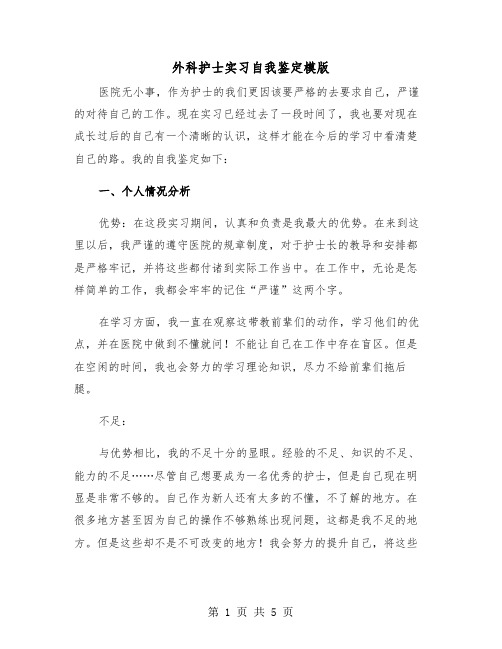 外科护士实习自我鉴定模版

医院无小事，作为护士的我们更因该要严格的去要求自己，严谨的对待自己的工作。现在实习已经过去了一段时间了，我也要对现在成长过后的自己有一个清晰的认识，这样才能在今后的学习中看清楚自己的路。我的自我鉴定如下：

一、个人情况分析

优势：在这段实习期间，认真和负责是我最大的优势。在来到这里以后，我严谨的遵守医院的规章制度，对于护士长的教导和安排都是严格牢记，并将这些都付诸到实际工作当中。在工作中，无论是怎样简单的工作，我都会牢牢的记住“严谨”这两个字。

在学习方面，我一直在观察这带教前辈们的动作，学习他们的优点，并在医院中做到不懂就问！不能让自己在工作中存在盲区。但是在空闲的时间，我也会努力的学习理论知识，尽力不给前辈们拖后腿。

不足：

与优势相比，我的不足十分的显眼。经验的不足、知识的不足、能力的不足……尽管自己想要成为一名优秀的护士，但是自己现在明显是非常不够的。自己作为新人还有太多的不懂，不了解的地方。在很多地方甚至因为自己的操作不够熟练出现问题，这都是我不足的地方。但是这些却不是不可改变的地方！我会努力的提升自己，将这些

第 1 页 共 5 页